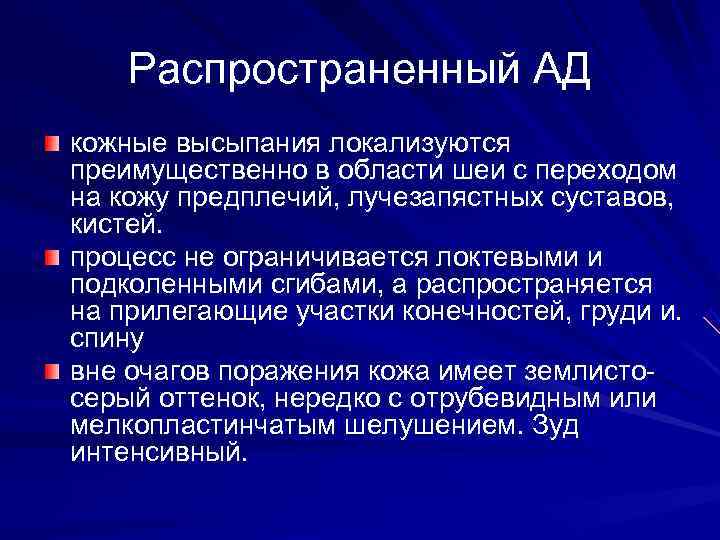 Распространенный АД

кожные высыпания локализуются преимущественно в области шеи с переходом на кожу предплечий, лучезапястных суставов, кистей.

процесс не ограничивается локтевыми и подколенными сгибами, а распространяется на прилегающие участки конечностей, груди и. спину

вне очагов поражения кожа имеет землисто-серый оттенок, нередко с отрубевидным или мелкопластинчатым шелушением. Зуд интенсивный.